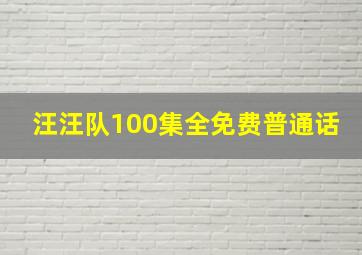 汪汪队100集全免费普通话